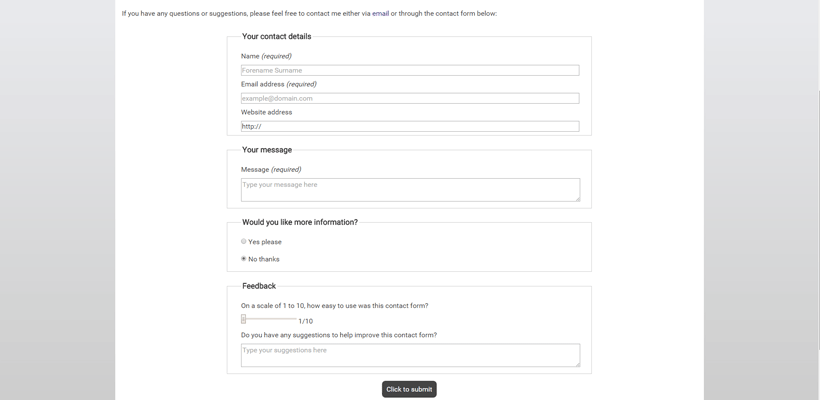 If you have any questions or suggestions, please feel free to contact me either via email or through the contact form below:

Your contact details

Name (required)

Forename Surname

Email address (required)

example@domain.com

Website address

http://

Your message

Message (required)

Type your message here

Would you like more information?

Yes please

No thanks

Feedback

On a scale of 1 to 10, how easy to use was this contact form?

1/10

Do you have any suggestions to help improve this contact form?

Type your suggestions here

Click to submit